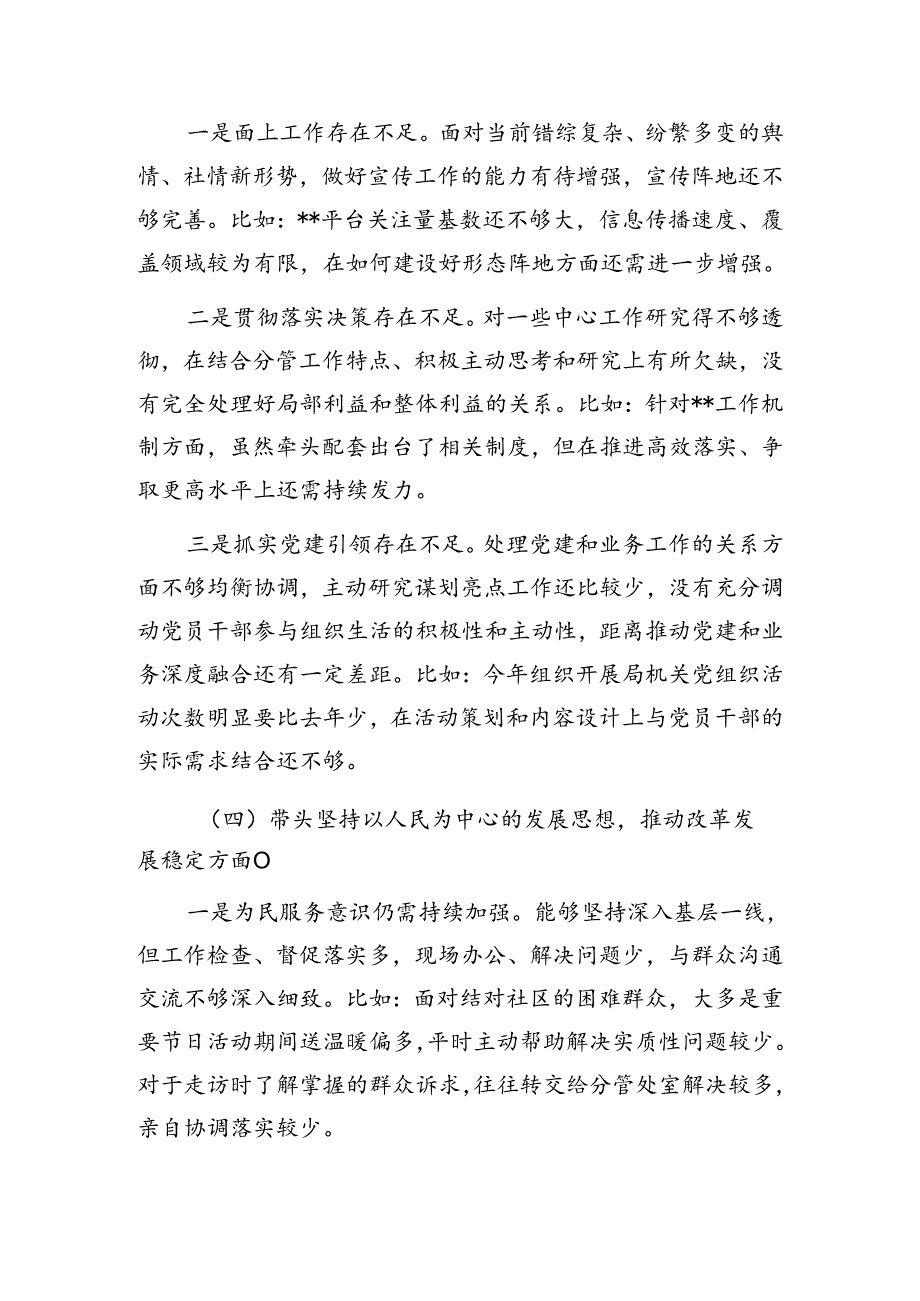 一是面上工作存在不足。面对当前错综复杂、纷繁多变的舆情、社情新形势，做好宣传工作的能力有待增强，宣传阵地还不够完善。比如：**平台关注量基数还不够大，信息传播速度、覆盖领域较为有限，在如何建设好形态阵地方面还需进一步增强。

二是贯彻落实决策存在不足。对一些中心工作研究得不够透彻，在结合分管工作特点、积极主动思考和研究上有所欠缺，没有完全处理好局部利益和整体利益的关系。比如：针对**工作机制方面，虽然牵头配套出台了相关制度，但在推进高效落实、争取更高水平上还需持续发力。

三是抓实党建引领存在不足。处理党建和业务工作的关系方面不够均衡协调，主动研究谋划亮点工作还比较少，没有充分调动党员干部参与组织生活的积极性和主动性，距离推动党建和业务深度融合还有一定差距。比如：今年组织开展局机关党组织活动次数明显要比去年少，在活动策划和内容设计上与党员干部的实际需求结合还不够。

（四）带头坚持以人民为中心的发展思想，推动改革发展稳定方面O

一是为民服务意识仍需持续加强。能够坚持深入基层一线，但工作检查、督促落实多，现场办公、解决问题少，与群众沟通交流不够深入细致。比如：面对结对社区的困难群众，大多是重要节日活动期间送温暖偏多，平时主动帮助解决实质性问题较少。对于走访时了解掌握的群众诉求，往往转交给分管处室解决较多，亲自协调落实较少。